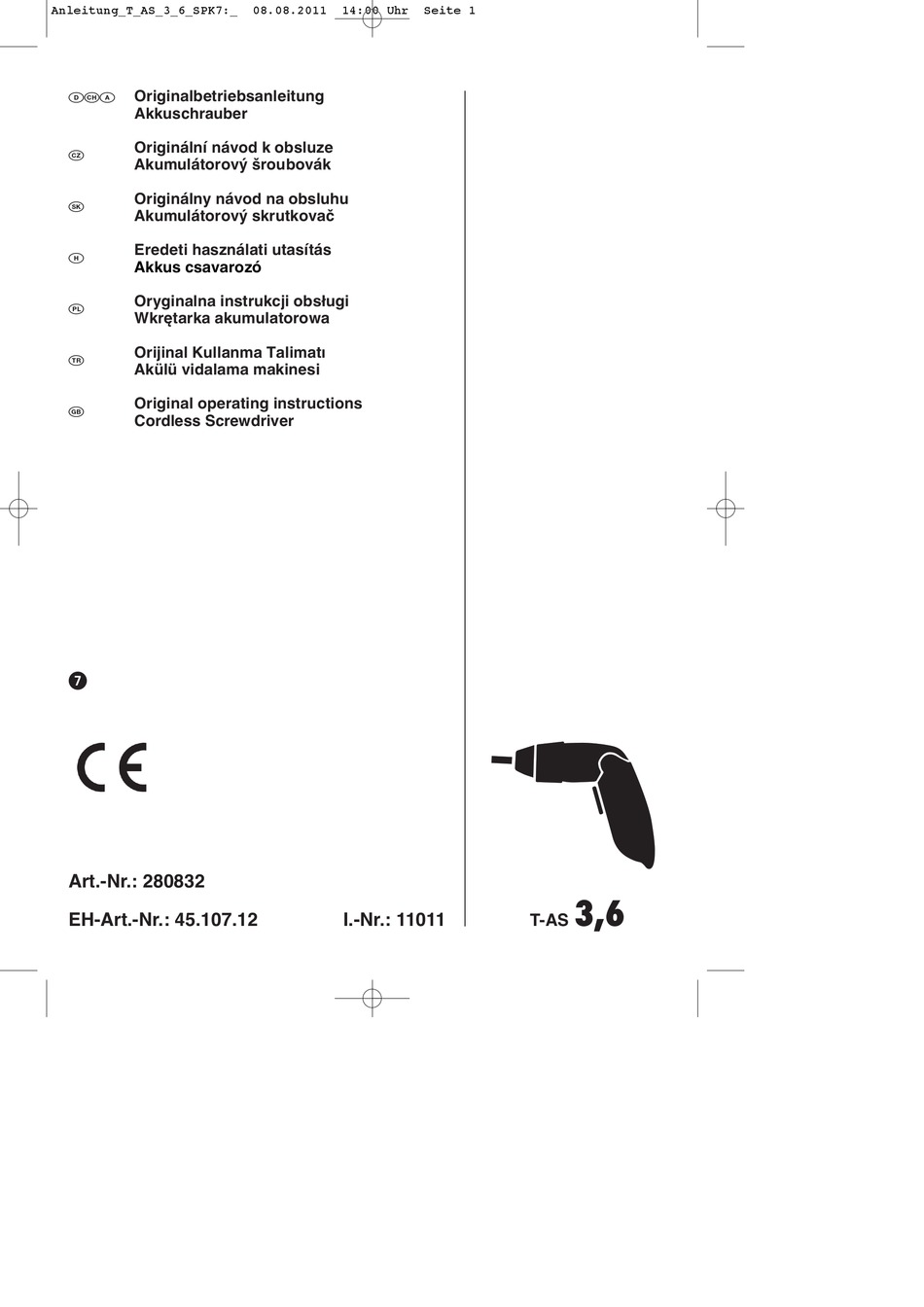 Anleitung_T_AS_3_6_SPK7:_ 08.08.2011 14:00 Uhr Seite 1

D CH A Originalbetriebsanleitung
Akkuschrauber

CZ Originální návod k obsluze
Akumulátorový šroubovák

SK Originálny návod na obsluhu
Akumulátorový skrutkovač

H Eredeti használati utasítás
Akkus csavarozó

PL Oryginalna instrukcji obsługi
Wkrętarka akumulatorowa

TR Orijinal Kullanma Talimatı
Akülü vidalama makinesi

GB Original operating instructions
Cordless Screwdriver

7

CE

Art.-Nr.: 280832

EH-Art.-Nr.: 45.107.12 I.-Nr.: 11011

T-AS 3,6